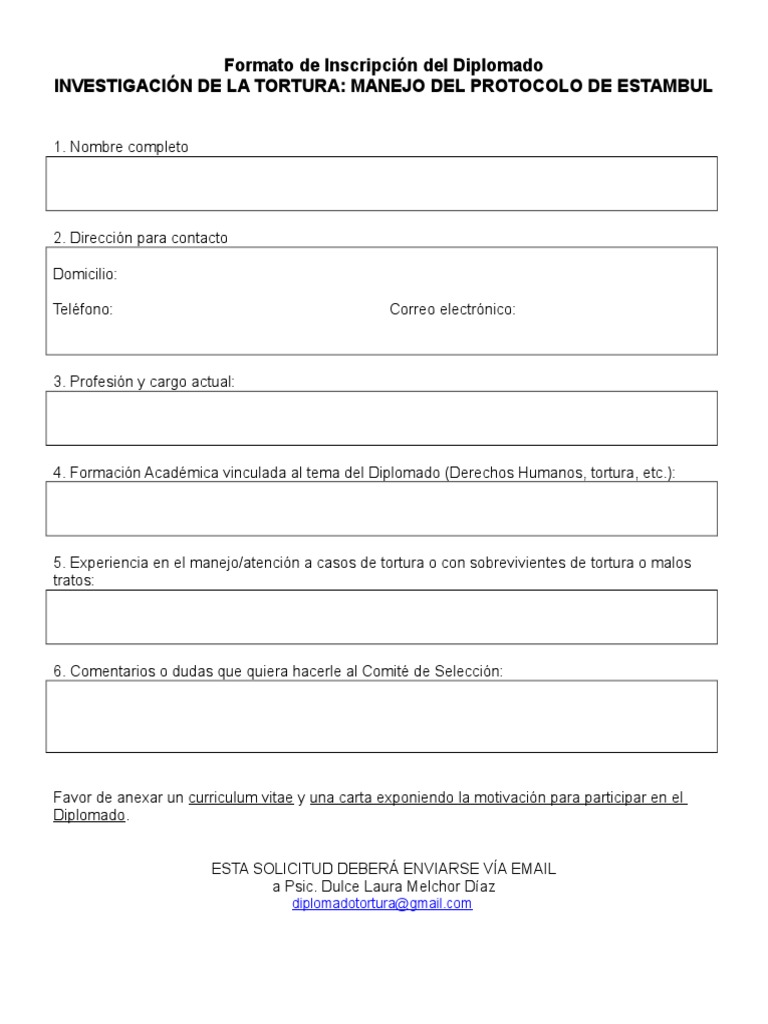 Formato de Inscripción del Diplomado
INVESTIGACIÓN DE LA TORTURA: MANEJO DEL PROTOCOLO DE ESTAMBUL

1. Nombre completo

2. Dirección para contacto

Domicilio:

Teléfono: Correo electrónico:

3. Profesión y cargo actual:

4. Formación Académica vinculada al tema del Diplomado (Derechos Humanos, tortura, etc.):

5. Experiencia en el manejo/atención a casos de tortura o con sobrevivientes de tortura o malos tratos:

6. Comentarios o dudas que quiera hacerle al Comité de Selección:

Favor de anexar un curriculum vitae y una carta exponiendo la motivación para participar en el Diplomado.

ESTA SOLICITUD DEBERÁ ENVIARSE VÍA EMAIL
a Psic. Dulce Laura Melchor Díaz
diplomadotortura@gmail.com